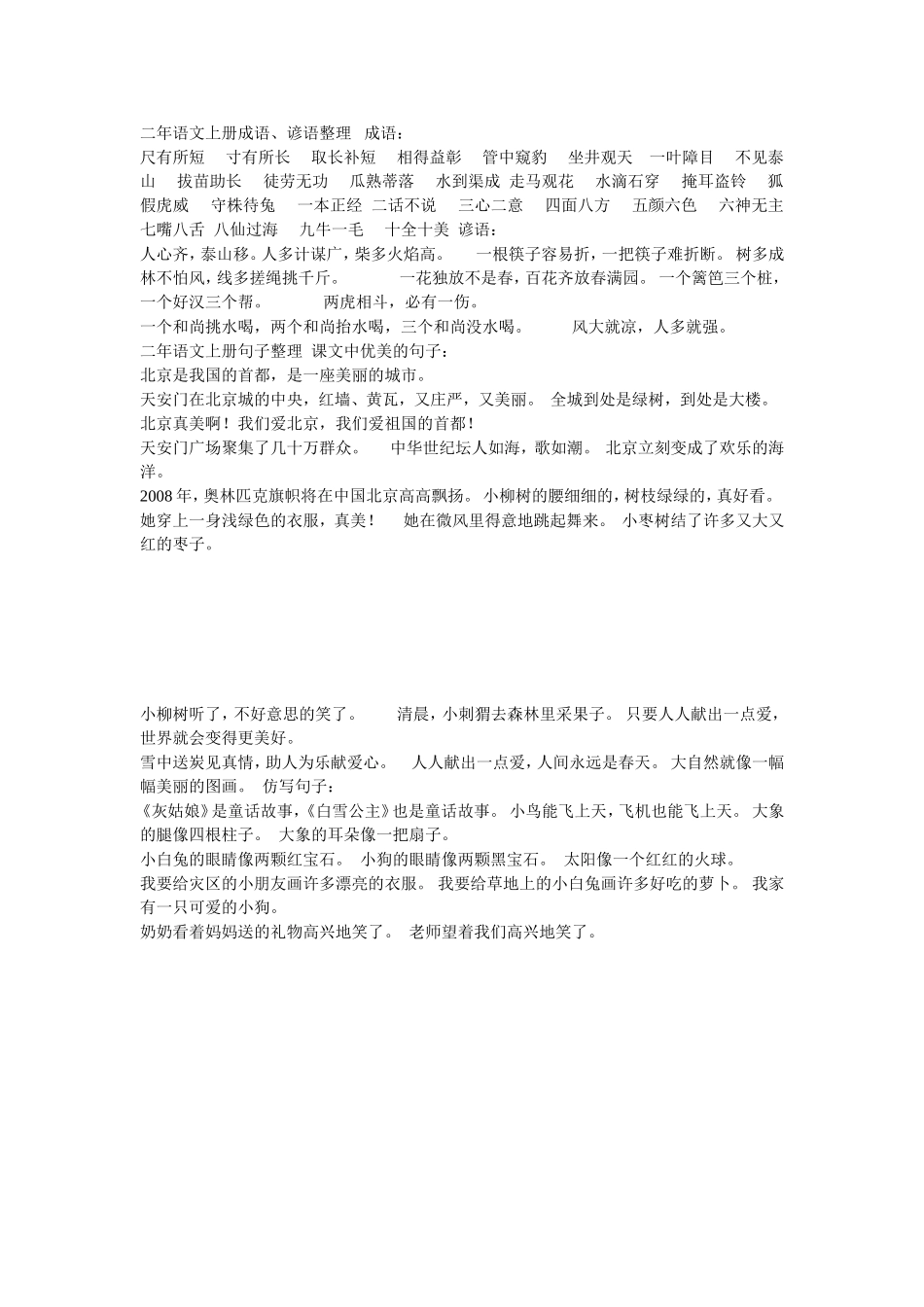 二年语文上册成语、谚语整理 成语：
尺有所短 寸有所长 取长补短 相得益彰 管中窥豹 坐井观天 一叶障目 不见泰山 拔苗助长 徒劳无功 瓜熟蒂落 水到渠成 走马观花 水滴石穿 掩耳盗铃 狐假虎威 守株待兔 一本正经 二话不说 三心二意 四面八方 五颜六色 六神无主 七嘴八舌 八仙过海 九牛一毛 十全十美 谚语：
人心齐，泰山移。人多计谋广，柴多火焰高。 一根筷子容易折，一把筷子难折断。 树多成林不怕风，线多搓绳挑千斤。 一花独放不是春，百花齐放春满园。 一个篱笆三个桩，一个好汉三个帮。 两虎相斗，必有一伤。
一个和尚挑水喝，两个和尚抬水喝，三个和尚没水喝。 风大就凉，人多就强。
二年语文上册句子整理 课文中优美的句子：
北京是我国的首都，是一座美丽的城市。
天安门在北京城的中央，红墙、黄瓦，又庄严，又美丽。 全城到处是绿树，到处是大楼。 北京真美啊！我们爱北京，我们爱祖国的首都！
天安门广场聚集了几十万群众。 中华世纪坛人如海，歌如潮。 北京立刻变成了欢乐的海洋。
2008 年，奥林匹克旗帜将在中国北京高高飘扬。 小柳树的腰细细的，树枝绿绿的，真好看。 她穿上一身浅绿色的衣服，真美！ 她在微风里得意地跳起舞来。 小枣树结了许多又大又红的枣子。

小柳树听了，不好意思的笑了。 清晨，小刺猬去森林里采果子。 只要人人献出一点爱，世界就会变得更美好。
雪中送炭见真情，助人为乐献爱心。 人人献出一点爱，人间永远是春天。 大自然就像一幅幅美丽的图画。 仿写句子：
《灰姑娘》是童话故事，《白雪公主》也是童话故事。 小鸟能飞上天，飞机也能飞上天。 大象的腿像四根柱子。 大象的耳朵像一把扇子。
小白兔的眼睛像两颗红宝石。 小狗的眼睛像两颗黑宝石。 太阳像一个红红的火球。
我要给灾区的小朋友画许多漂亮的衣服。 我要给草地上的小白兔画许多好吃的萝卜。 我家有一只可爱的小狗。
奶奶看着妈妈送的礼物高兴地笑了。 老师望着我们高兴地笑了。